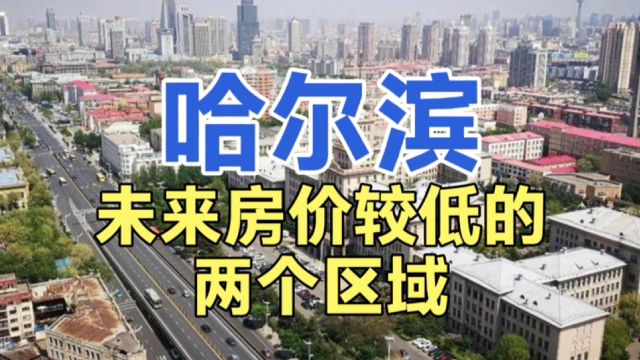 哈尔滨

未来房价较低的
两个区域